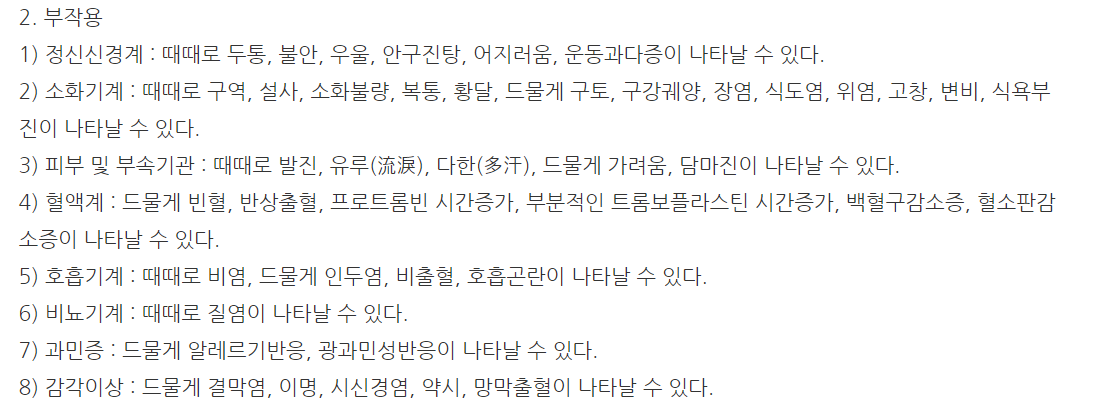 2. 부작용

1) 정신신경계 : 때때로 두통, 불안, 우울, 안구진탕, 어지러움, 운동과다증이 나타날 수 있다.

2) 소화기계 : 때때로 구역, 설사, 소화불량, 복통, 황달, 드물게 구토, 구강궤양, 장염, 식도염, 위염, 고창, 변비, 식욕부진이 나타날 수 있다.

3) 피부 및 부속기관 : 때때로 발진, 유루(流淚), 다한(多汗), 드물게 가려움, 담마진이 나타날 수 있다.

4) 혈액계 : 드물게 빈혈, 반상출혈, 프로트롬빈 시간증가, 부분적인 트롬보플라스틴 시간증가, 백혈구감소증, 혈소판감소증이 나타날 수 있다.

5) 호흡기계 : 때때로 비염, 드물게 인두염, 비출혈, 호흡곤란이 나타날 수 있다.

6) 비뇨기계 : 때때로 질염이 나타날 수 있다.

7) 과민증 : 드물게 알레르기반응, 광과민성반응이 나타날 수 있다.

8) 감각이상 : 드물게 결막염, 이명, 시신경염, 약시, 망막출혈이 나타날 수 있다.